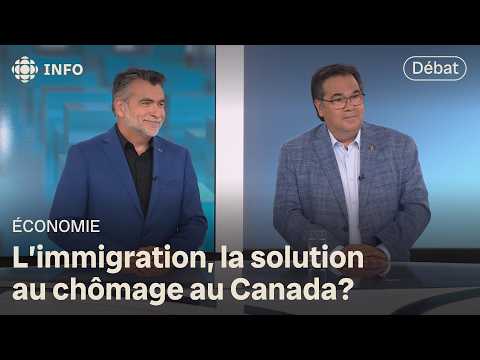 INFO

Débat

ÉCONOMIE

L'immigration, la solution au chômage au Canada?